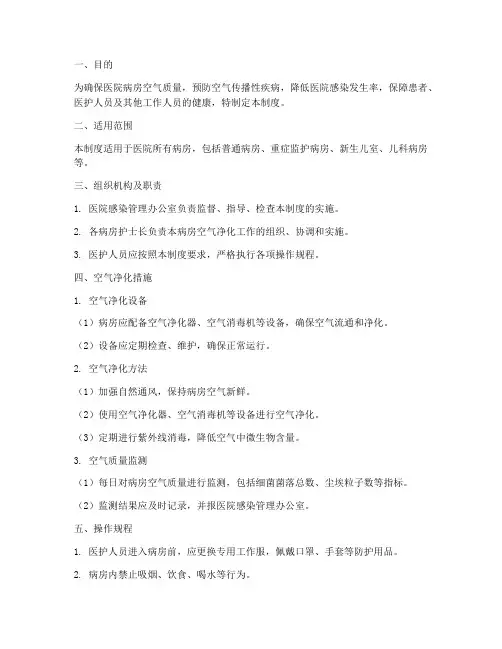 一、目的

为确保医院病房空气质量，预防空气传播性疾病，降低医院感染发生率，保障患者、医护人员及其他工作人员的健康，特制定本制度。

二、适用范围

本制度适用于医院所有病房，包括普通病房、重症监护病房、新生儿室、儿科病房等。

三、组织机构及职责

1. 医院感染管理办公室负责监督、指导、检查本制度的实施。

2. 各病房护士长负责本病房空气净化工作的组织、协调和实施。

3. 医护人员应按照本制度要求，严格执行各项操作规程。

四、空气净化措施

1. 空气净化设备

（1）病房应配备空气净化器、空气消毒机等设备，确保空气流通和净化。

（2）设备应定期检查、维护，确保正常运行。

2. 空气净化方法

（1）加强自然通风，保持病房空气新鲜。

（2）使用空气净化器、空气消毒机等设备进行空气净化。

（3）定期进行紫外线消毒，降低空气中微生物含量。

3. 空气质量监测

（1）每日对病房空气质量进行监测，包括细菌菌落总数、尘埃粒子数等指标。

（2）监测结果应及时记录，并报医院感染管理办公室。

五、操作规程

1. 医护人员进入病房前，应更换专用工作服，佩戴口罩、手套等防护用品。

2. 病房内禁止吸烟、饮食、喝水等行为。